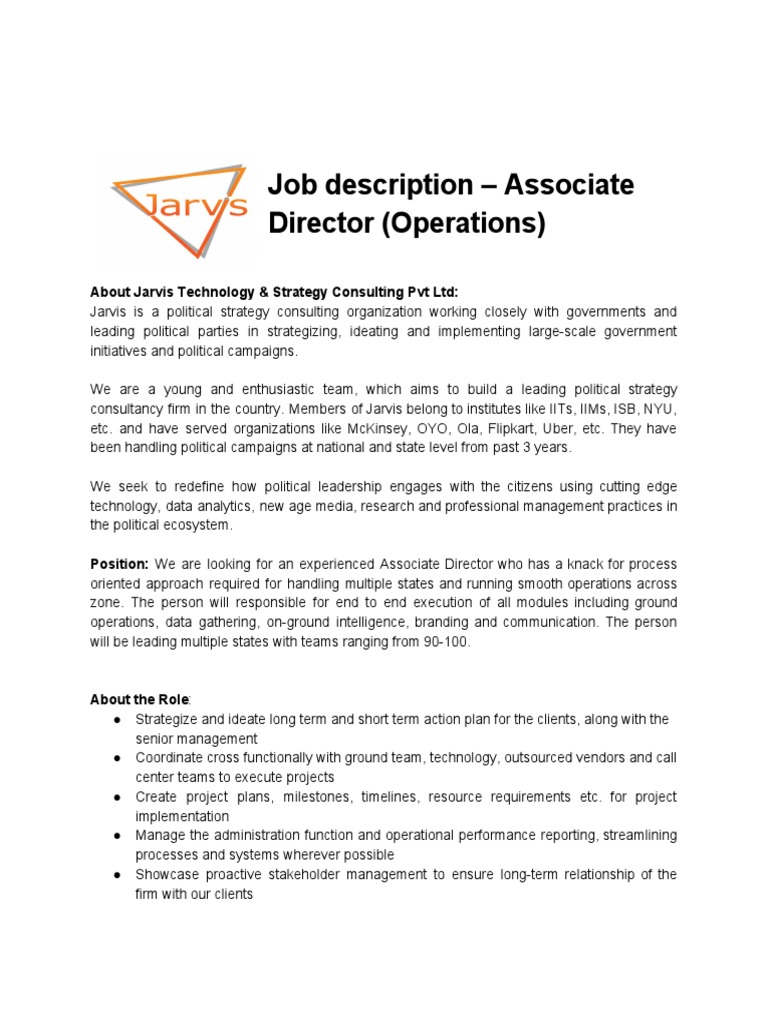 Jarvis

Job description – Associate Director (Operations)

About Jarvis Technology & Strategy Consulting Pvt Ltd:
Jarvis is a political strategy consulting organization working closely with governments and leading political parties in strategizing, ideating and implementing large-scale government initiatives and political campaigns.

We are a young and enthusiastic team, which aims to build a leading political strategy consultancy firm in the country. Members of Jarvis belong to institutes like IITs, IIMs, ISB, NYU, etc. and have served organizations like McKinsey, OYO, Ola, Flipkart, Uber, etc. They have been handling political campaigns at national and state level from past 3 years.

We seek to redefine how political leadership engages with the citizens using cutting edge technology, data analytics, new age media, research and professional management practices in the political ecosystem.

Position: We are looking for an experienced Associate Director who has a knack for process oriented approach required for handling multiple states and running smooth operations across zone. The person will responsible for end to end execution of all modules including ground operations, data gathering, on-ground intelligence, branding and communication. The person will be leading multiple states with teams ranging from 90-100.

About the Role:
● Strategize and ideate long term and short term action plan for the clients, along with the senior management
● Coordinate cross functionally with ground team, technology, outsourced vendors and call center teams to execute projects
● Create project plans, milestones, timelines, resource requirements etc. for project implementation
● Manage the administration function and operational performance reporting, streamlining processes and systems wherever possible
● Showcase proactive stakeholder management to ensure long-term relationship of the firm with our clients